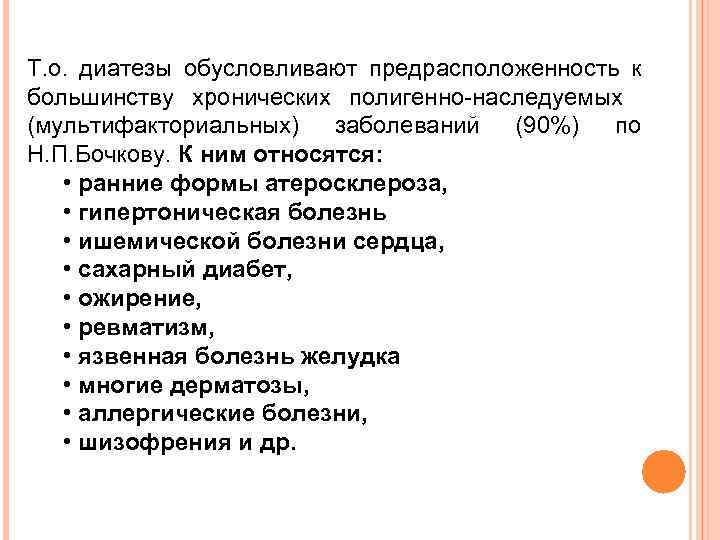 Т.о. диатезы обусловливают предрасположенность к большинству хронических полигенно-наследуемых (мультифакториальных) заболеваний (90%) по Н.П.Бочкову. К ним относятся:

• ранние формы атеросклероза,
• гипертоническая болезнь
• ишемической болезни сердца,
• сахарный диабет,
• ожирение,
• ревматизм,
• язвенная болезнь желудка
• многие дерматозы,
• аллергические болезни,
• шизофрения и др.